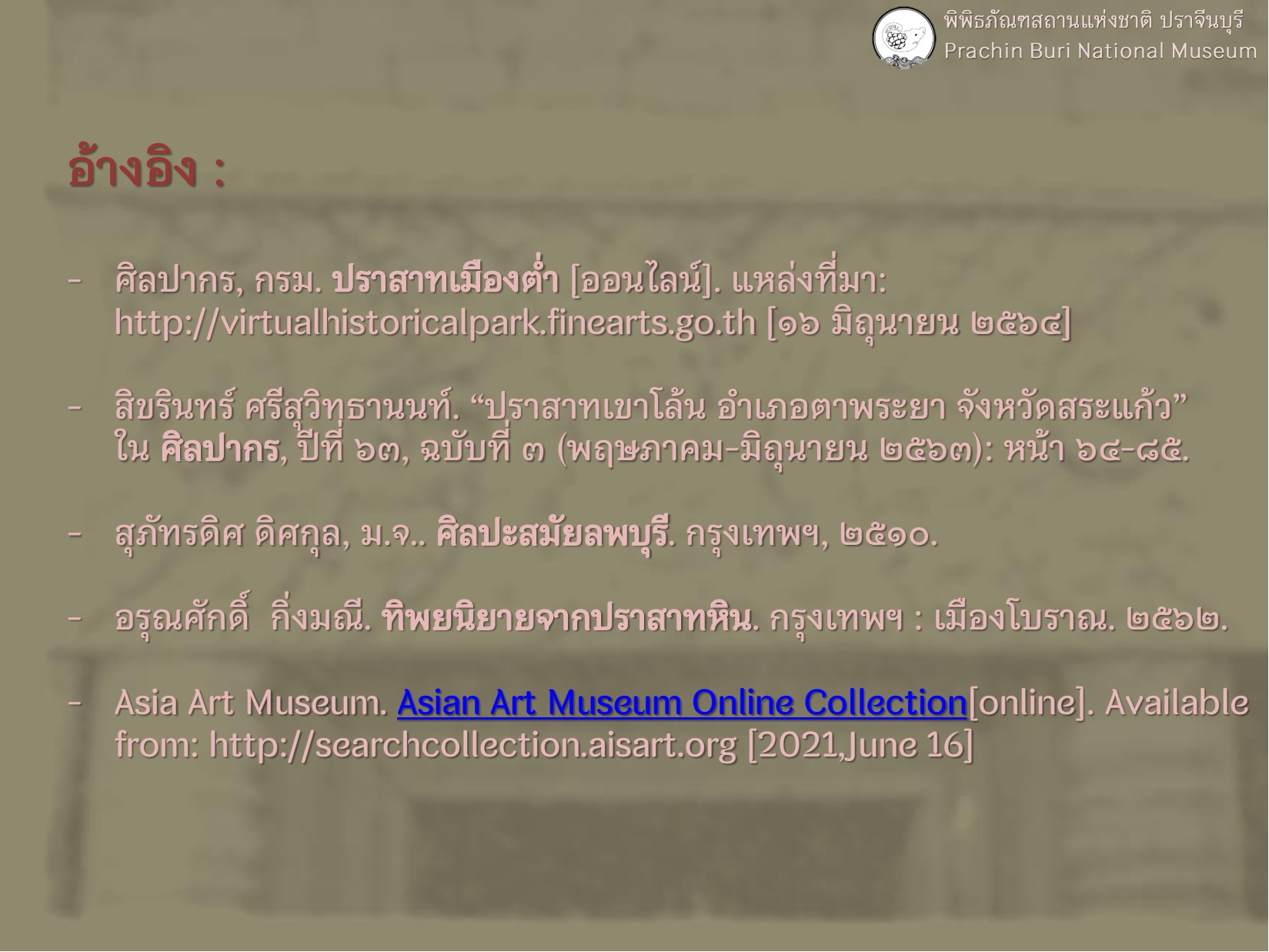 พิพิธภัณฑสถานแห่งชาติ ปราจีนบุรี
Prachin Buri National Museum

อ้างอิง :

- ศิลปากร, กรม. ปราสาทเมืองต่ำ [ออนไลน์]. แหล่งที่มา: http://virtualhistoricalpark.finearts.go.th [๑๖ มิถุนายน ๒๕๖๔]

- สิขรินทร์ ศรีสุวิทธานนท์. "ปราสาทเขาโล้น อำเภอตาพระยา จังหวัดสระแก้ว" ใน ศิลปากร, ปีที่ ๖๓, ฉบับที่ ๓ (พฤษภาคม-มิถุนายน ๒๕๖๓): หน้า ๖๔-๘๕.

- สุภัทรดิศ ดิศกุล, ม.จ.. ศิลปะสมัยลพบุรี. กรุงเทพฯ, ๒๕๑๐.

- อรุณศักดิ์ กิ่งมณี. ทิพยนิยายจากปราสาทหิน. กรุงเทพฯ : เมืองโบราณ. ๒๕๖๒.

- Asia Art Museum. Asian Art Museum Online Collection[online]. Available from: http://searchcollection.aisart.org [2021,June 16]